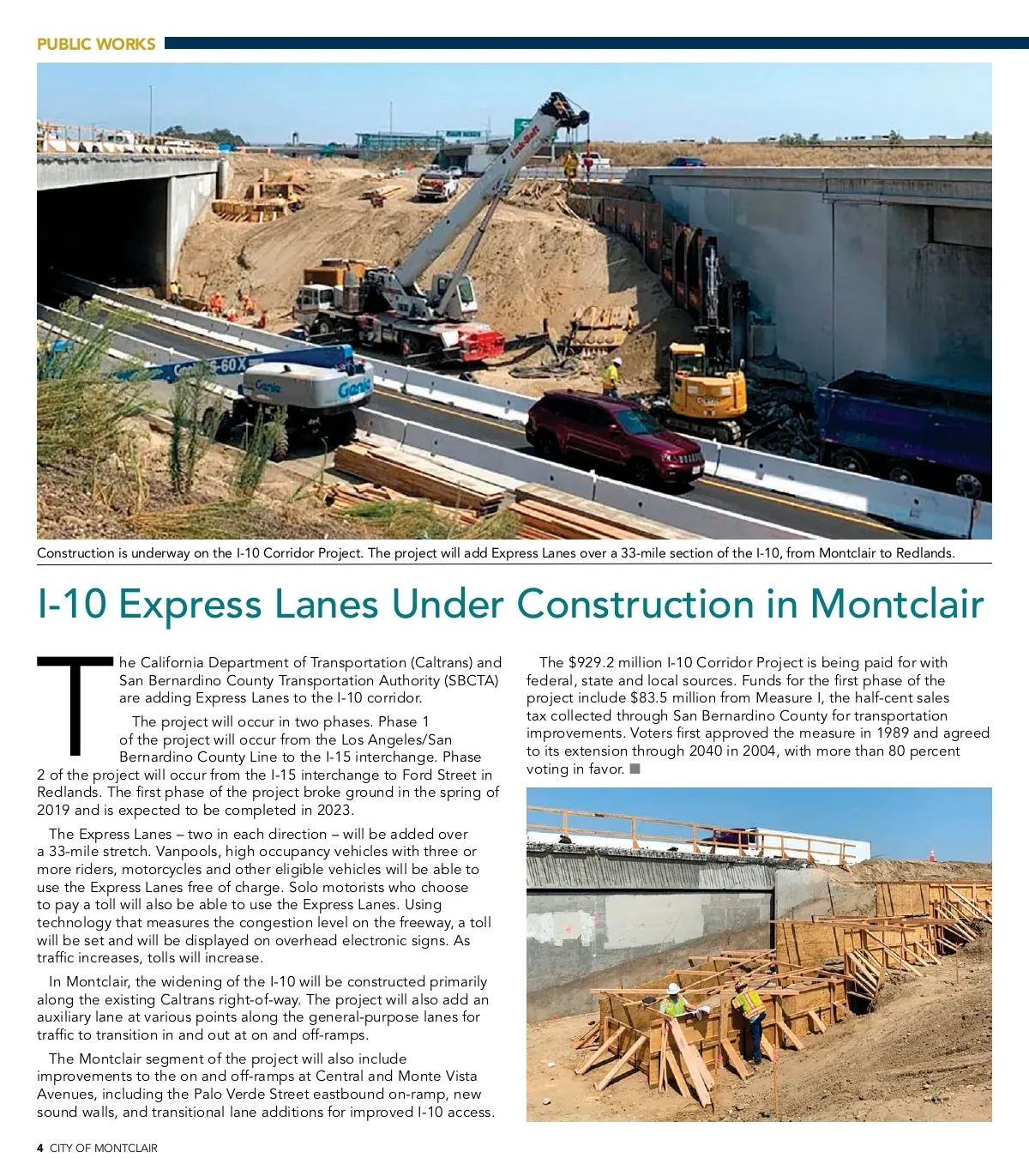 PUBLIC WORKS

Construction is underway on the I-10 Corridor Project. The project will add Express Lanes over a 33-mile section of the I-10, from Montclair to Redlands.

I-10 Express Lanes Under Construction in Montclair

The California Department of Transportation (Caltrans) and San Bernardino County Transportation Authority (SBCTA) are adding Express Lanes to the I-10 corridor.

The project will occur in two phases. Phase 1 of the project will occur from the Los Angeles/San Bernardino County Line to the I-15 interchange. Phase 2 of the project will occur from the I-15 interchange to Ford Street in Redlands. The first phase of the project broke ground in the spring of 2019 and is expected to be completed in 2023.

The Express Lanes – two in each direction – will be added over a 33-mile stretch. Vanpools, high occupancy vehicles with three or more riders, motorcycles and other eligible vehicles will be able to use the Express Lanes free of charge. Solo motorists who choose to pay a toll will also be able to use the Express Lanes. Using technology that measures the congestion level on the freeway, a toll will be set and will be displayed on overhead electronic signs. As traffic increases, tolls will increase.

In Montclair, the widening of the I-10 will be constructed primarily along the existing Caltrans right-of-way. The project will also add an auxiliary lane at various points along the general-purpose lanes for traffic to transition in and out at on and off-ramps.

The Montclair segment of the project will also include improvements to the on and off-ramps at Central and Monte Vista Avenues, including the Palo Verde Street eastbound on-ramp, new sound walls, and transitional lane additions for improved I-10 access.

The $929.2 million I-10 Corridor Project is being paid for with federal, state and local sources. Funds for the first phase of the project include $83.5 million from Measure I, the half-cent sales tax collected through San Bernardino County for transportation improvements. Voters first approved the measure in 1989 and agreed to its extension through 2040 in 2004, with more than 80 percent voting in favor. ■

4 CITY OF MONTCLAIR